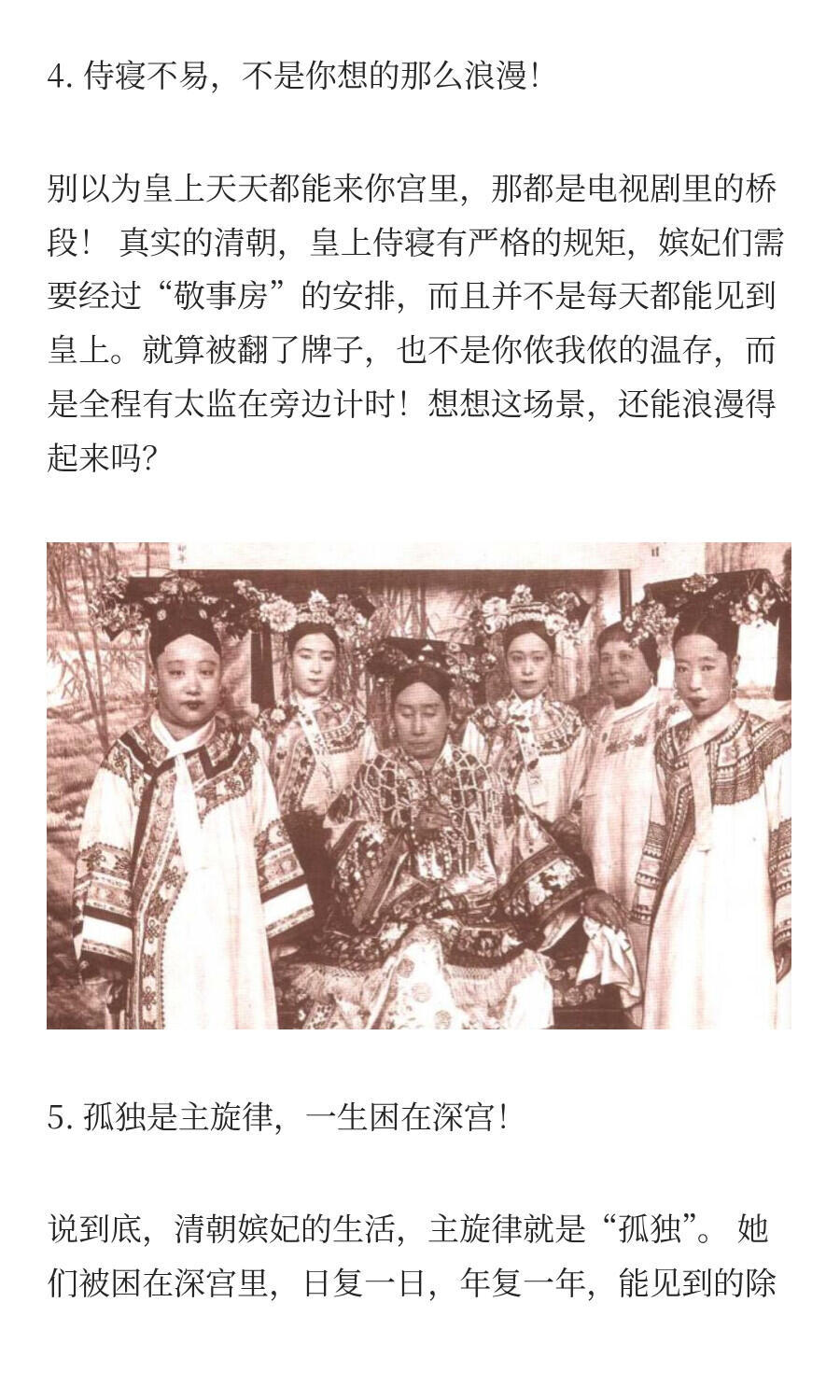 4.侍寝不易，不是你想的那么浪漫！

别以为皇上天天都能来你宫里，那都是电视剧里的桥段！真实的清朝，皇上侍寝有严格的规矩，嫔妃们需要经过“敬事房”的安排，而且并不是每天都能见到皇上。就算被翻了牌子，也不是你侬我侬的温存，而是全程有太监在旁边计时！想想这场景，还能浪漫得起来吗?

5.孤独是主旋律，一生困在深宫！

说到底，清朝嫔妃的生活，主旋律就是“孤独”。她们被困在深宫里，日复一日，年复一年，能见到的除